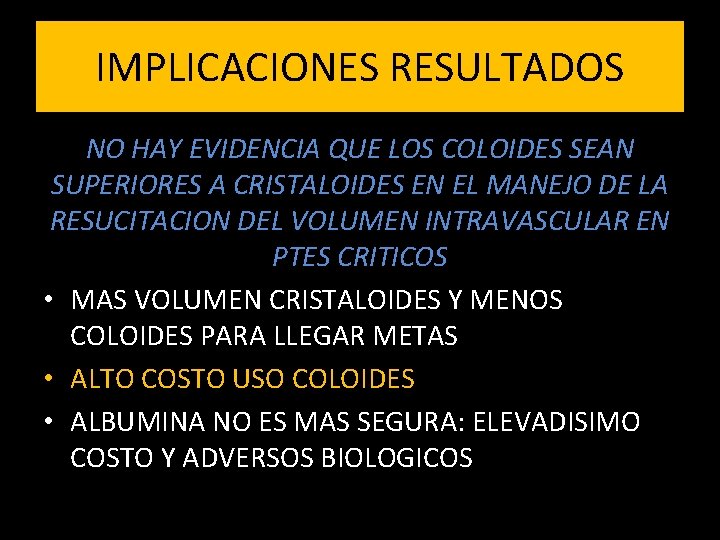 IMPLICACIONES RESULTADOS

NO HAY EVIDENCIA QUE LOS COLOIDES SEAN SUPERIORES A CRISTALOIDES EN EL MANEJO DE LA RESUCITACION DEL VOLUMEN INTRAVASCULAR EN PTES CRITICOS

• MAS VOLUMEN CRISTALOIDES Y MENOS COLOIDES PARA LLEGAR METAS
• ALTO COSTO USO COLOIDES
• ALBUMINA NO ES MAS SEGURA: ELEVADISIMO COSTO Y ADVERSOS BIOLOGICOS